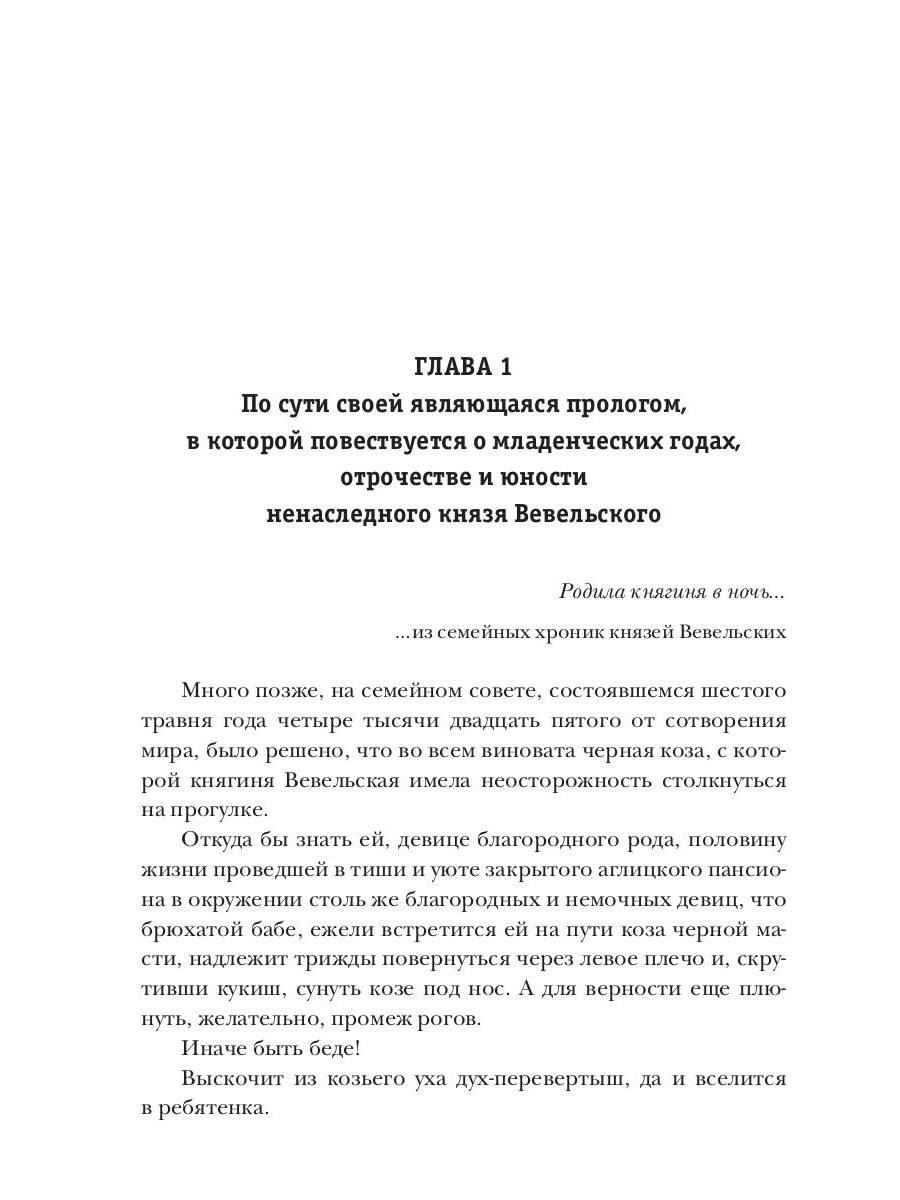 ГЛАВА 1
По сути своей являющаяся прологом, в которой повествуется о младенческих годах, отрочестве и юности ненаследного князя Вевельского

Родила княгиня в ночь...

...из семейных хроник князей Вевельских

Много позже, на семейном совете, состоявшемся шестого травня года четыре тысячи двадцать пятого от сотворения мира, было решено, что во всем виновата черная коза, с которой княгиня Вевельская имела неосторожность столкнуться на прогулке.

Откуда бы знать ей, девице благородного рода, половину жизни проведшей в тиши и уюте закрытого аглицкого пансиона в окружении столь же благородных и немочных девиц, что брюхатой бабе, ежели встретится ей на пути коза черной масти, надлежит трижды повернуться через левое плечо и, скрутивши кукиш, сунуть козе под нос. А для верности еще плюнуть, желательно, промеж рогов.

Иначе быть беде!

Выскочит из козьего уха дух-перевертыш, да и вселится в ребятенка.